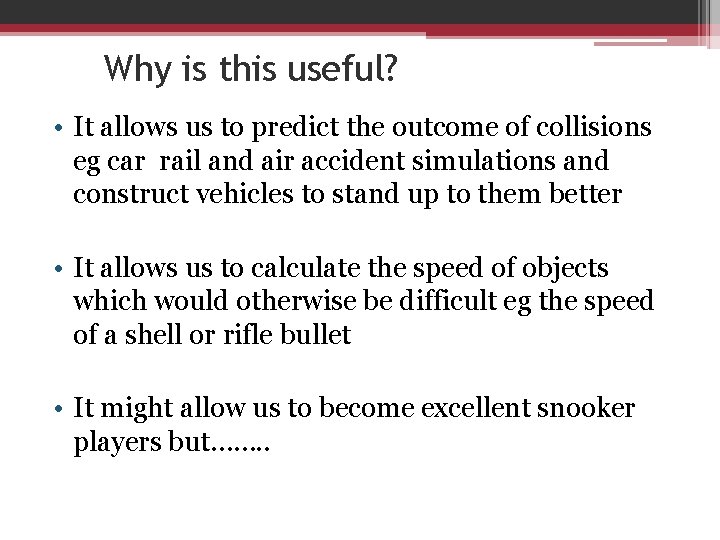 Why is this useful?

• It allows us to predict the outcome of collisions eg car rail and air accident simulations and construct vehicles to stand up to them better

• It allows us to calculate the speed of objects which would otherwise be difficult eg the speed of a shell or rifle bullet

• It might allow us to become excellent snooker players but……..